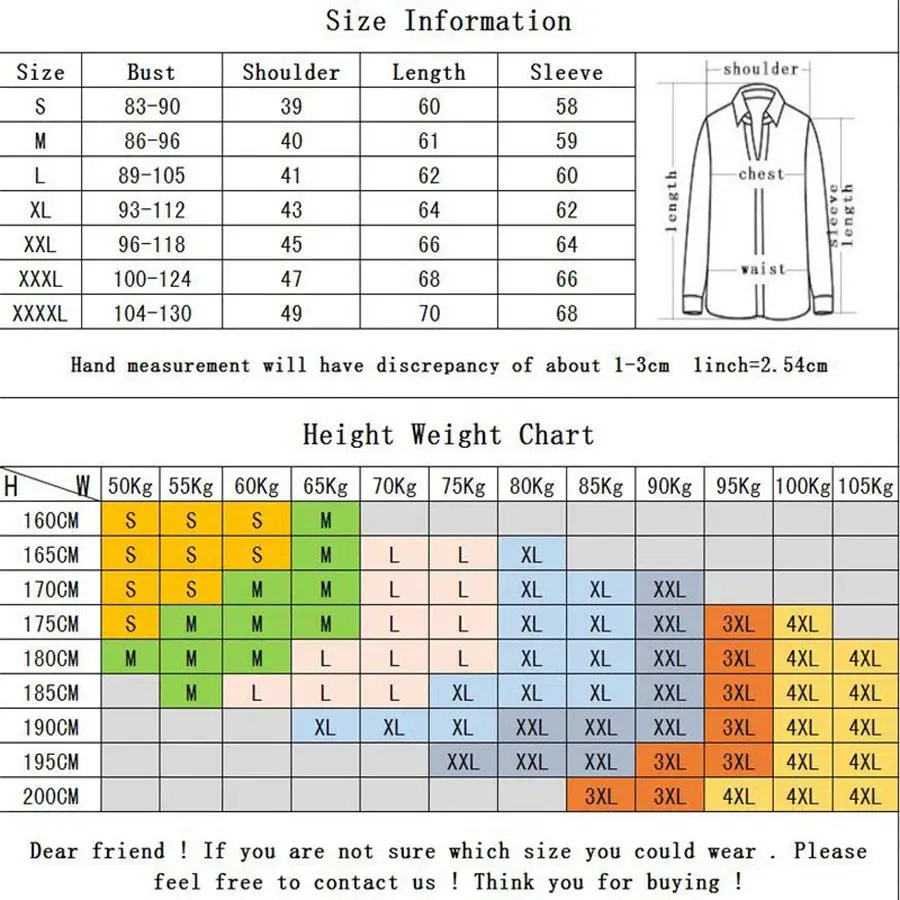 Size Information

| Size | Bust | Shoulder | Length | Sleeve |
|---|---|---|---|---|
| S | 83-90 | 39 | 60 | 58 |
| M | 86-96 | 40 | 61 | 59 |
| L | 89-105 | 41 | 62 | 60 |
| XL | 93-112 | 43 | 64 | 62 |
| XXL | 96-118 | 45 | 66 | 64 |
| XXXL | 100-124 | 47 | 68 | 66 |
| XXXXL | 104-130 | 49 | 70 | 68 |

shoulder
chest
length
sleeve length
waist

Hand measurement will have discrepancy of about 1-3cm 1inch=2.54cm

Height Weight Chart

| H W | 50Kg | 55Kg | 60Kg | 65Kg | 70Kg | 75Kg | 80Kg | 85Kg | 90Kg | 95Kg | 100Kg | 105Kg |
|---|---|---|---|---|---|---|---|---|---|---|---|---|
| 160CM | S | S | S | M | | | | | | | | |
| 165CM | S | S | S | M | L | L | XL | | | | | |
| 170CM | S | S | M | M | L | L | XL | XL | XXL | | | |
| 175CM | S | M | M | M | L | L | XL | XL | XXL | 3XL | 4XL | |
| 180CM | M | M | M | L | L | L | XL | XL | XXL | 3XL | 4XL | 4XL |
| 185CM | | M | L | L | L | XL | XL | XL | XXL | 3XL | 4XL | 4XL |
| 190CM | | | | XL | XL | XL | XXL | XXL | XXL | 3XL | 4XL | 4XL |
| 195CM | | | | | | XXL | XXL | XXL | 3XL | 3XL | 4XL | 4XL |
| 200CM | | | | | | | | 3XL | 3XL | 4XL | 4XL | 4XL |

Dear friend ! If you are not sure which size you could wear . Please feel free to contact us ! Think you for buying !